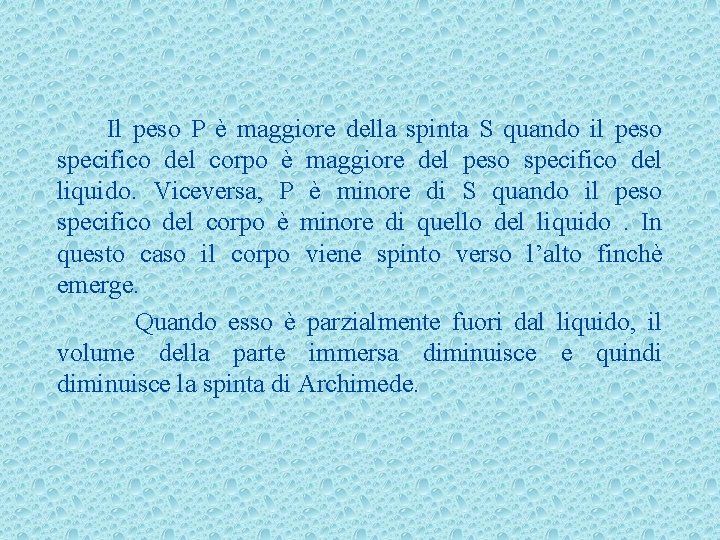 Il peso P è maggiore della spinta S quando il peso specifico del corpo è maggiore del peso specifico del liquido. Viceversa, P è minore di S quando il peso specifico del corpo è minore di quello del liquido . In questo caso il corpo viene spinto verso l’alto finchè emerge.

Quando esso è parzialmente fuori dal liquido, il volume della parte immersa diminuisce e quindi diminuisce la spinta di Archimede.